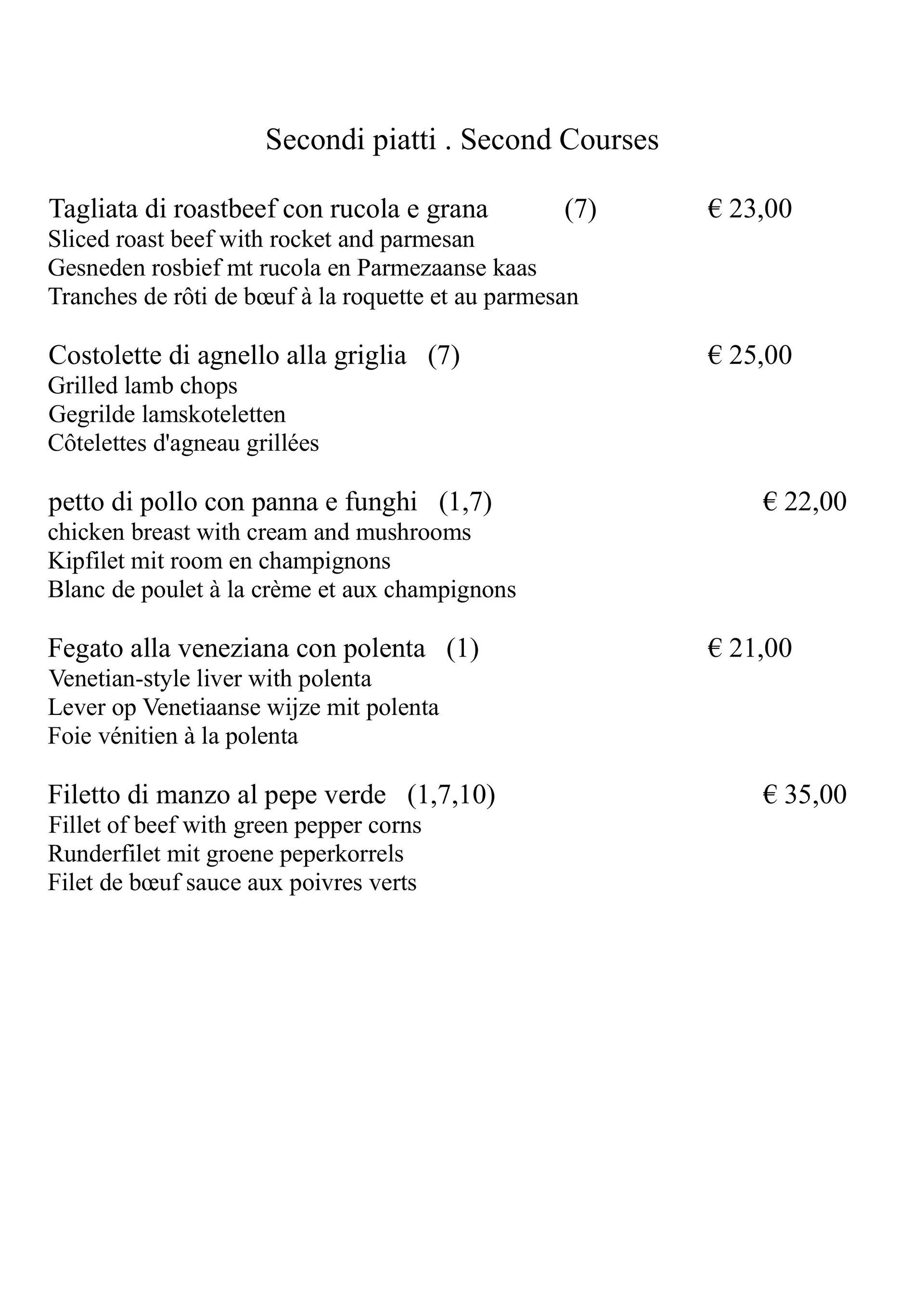 Secondi piatti . Second Courses

Tagliata di roastbeef con rucola e grana (7) € 23,00
Sliced roast beef with rocket and parmesan
Gesneden rosbief mt rucola en Parmezaanse kaas
Tranches de rôti de bœuf à la roquette et au parmesan

Costolette di agnello alla griglia (7) € 25,00
Grilled lamb chops
Gegrilde lamskoteletten
Côtelettes d'agneau grillées

petto di pollo con panna e funghi (1,7) € 22,00
chicken breast with cream and mushrooms
Kipfilet mit room en champignons
Blanc de poulet à la crème et aux champignons

Fegato alla veneziana con polenta (1) € 21,00
Venetian-style liver with polenta
Lever op Venetiaanse wijze mit polenta
Foie vénitien à la polenta

Filetto di manzo al pepe verde (1,7,10) € 35,00
Fillet of beef with green pepper corns
Runderfilet mit groene peperkorrels
Filet de bœuf sauce aux poivres verts